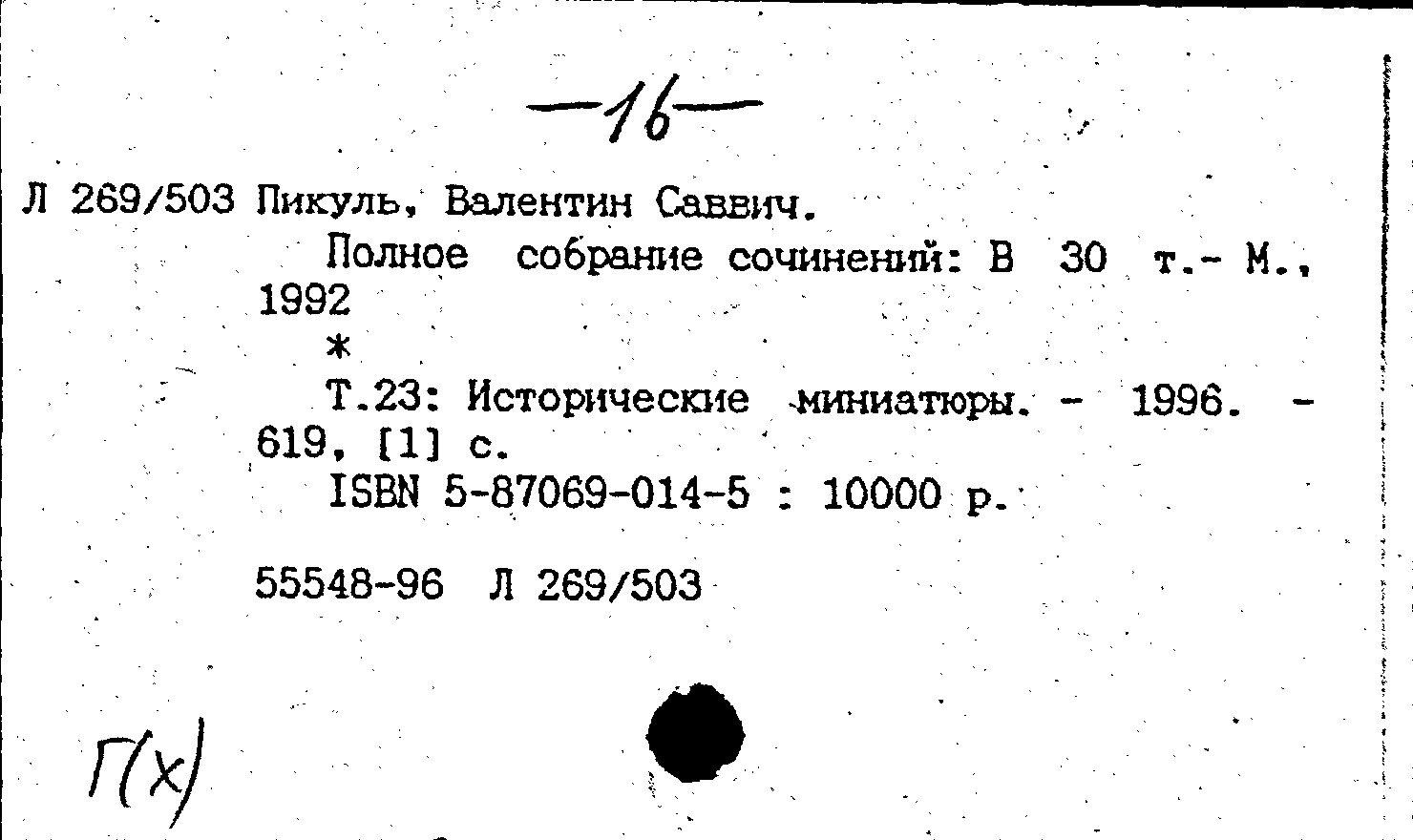 —16—

Л 269/503 Пикуль, Валентин Саввич.

Полное собрание сочинений: В 30 т.- М., 1992

*

Т.23: Исторические миниатюры. - 1996. - 619, [1] с.

ISBN 5-87069-014-5 : 10000 р.

55548-96 Л 269/503

Г(х)